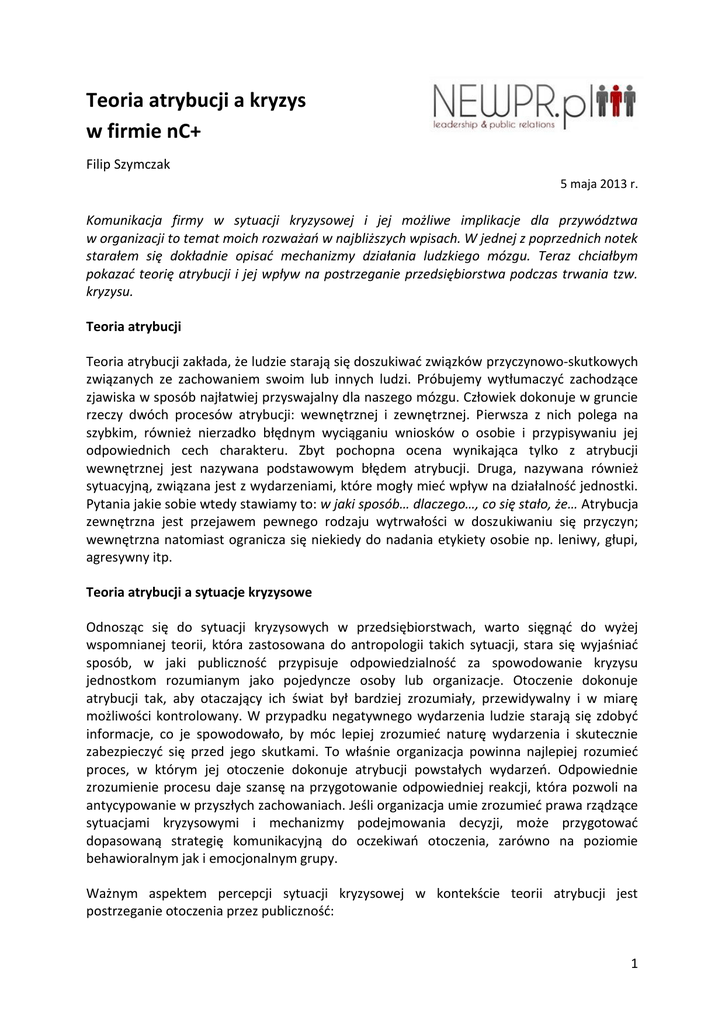 Teoria atrybucji a kryzys w firmie nC+

NEWPR.pl
leadership & public relations

Filip Szymczak

5 maja 2013 r.

Komunikacja firmy w sytuacji kryzysowej i jej możliwe implikacje dla przywództwa w organizacji to temat moich rozważań w najbliższych wpisach. W jednej z poprzednich notek starałem się dokładnie opisać mechanizmy działania ludzkiego mózgu. Teraz chciałbym pokazać teorię atrybucji i jej wpływ na postrzeganie przedsiębiorstwa podczas trwania tzw. kryzysu.

Teoria atrybucji

Teoria atrybucji zakłada, że ludzie starają się doszukiwać związków przyczynowo-skutkowych związanych ze zachowaniem swoim lub innych ludzi. Próbujemy wytłumaczyć zachodzące zjawiska w sposób najłatwiej przyswajalny dla naszego mózgu. Człowiek dokonuje w gruncie rzeczy dwóch procesów atrybucji: wewnętrznej i zewnętrznej. Pierwsza z nich polega na szybkim, również nierzadko błędnym wyciąganiu wniosków o osobie i przypisywaniu jej odpowiednich cech charakteru. Zbyt pochopna ocena wynikająca tylko z atrybucji wewnętrznej jest nazywana podstawowym błędem atrybucji. Druga, nazywana również sytuacyjną, związana jest z wydarzeniami, które mogły mieć wpływ na działalność jednostki. Pytania jakie sobie wtedy stawiamy to: w jaki sposób… dlaczego…, co się stało, że… Atrybucja zewnętrzna jest przejawem pewnego rodzaju wytrwałości w doszukiwaniu się przyczyn; wewnętrzna natomiast ogranicza się niekiedy do nadania etykiety osobie np. leniwy, głupi, agresywny itp.

Teoria atrybucji a sytuacje kryzysowe

Odnosząc się do sytuacji kryzysowych w przedsiębiorstwach, warto sięgnąć do wyżej wspomnianej teorii, która zastosowana do antropologii takich sytuacji, stara się wyjaśniać sposób, w jaki publiczność przypisuje odpowiedzialność za spowodowanie kryzysu jednostkom rozumianym jako pojedyncze osoby lub organizacje. Otoczenie dokonuje atrybucji tak, aby otaczający ich świat był bardziej zrozumiały, przewidywalny i w miarę możliwości kontrolowany. W przypadku negatywnego wydarzenia ludzie starają się zdobyć informacje, co je spowodowało, by móc lepiej zrozumieć naturę wydarzenia i skutecznie zabezpieczyć się przed jego skutkami. To właśnie organizacja powinna najlepiej rozumieć proces, w którym jej otoczenie dokonuje atrybucji powstałych wydarzeń. Odpowiednie zrozumienie procesu daje szansę na przygotowanie odpowiedniej reakcji, która pozwoli na antycypowanie w przyszłych zachowaniach. Jeśli organizacja umie zrozumieć prawa rządzące sytuacjami kryzysowymi i mechanizmy podejmowania decyzji, może przygotować dopasowaną strategię komunikacyjną do oczekiwań otoczenia, zarówno na poziomie behawioralnym jak i emocjonalnym grupy.

Ważnym aspektem percepcji sytuacji kryzysowej w kontekście teorii atrybucji jest postrzeganie otoczenia przez publiczność:

1